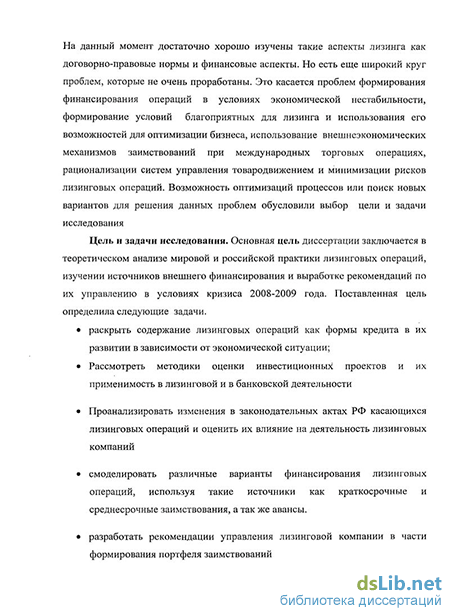 На данный момент достаточно хорошо изучены такие аспекты лизинга как договорно-правовые нормы и финансовые аспекты. Но есть еще широкий круг проблем, которые не очень проработаны. Это касается проблем формирования финансирования операций в условиях экономической нестабильности, формирование условий благоприятных для лизинга и использования его возможностей для оптимизации бизнеса, использование внешнеэкономических механизмов заимствований при международных торговых операциях, рационализации систем управления товародвижением и минимизации рисков лизинговых операций. Возможность оптимизаций процессов или поиск новых вариантов для решения данных проблем обусловили выбор цели и задачи исследования

Цель и задачи исследования. Основная цель диссертации заключается в теоретическом анализе мировой и российской практики лизинговых операций, изучении источников внешнего финансирования и выработке рекомендаций по их управлению в условиях кризиса 2008-2009 года. Поставленная цель определила следующие задачи.

• раскрыть содержание лизинговых операций как формы кредита в их развитии в зависимости от экономической ситуации;

• Рассмотреть методики оценки инвестиционных проектов и их применимость в лизинговой и в банковской деятельности

• Проанализировать изменения в законодательных актах РФ касающихся лизинговых операций и оценить их влияние на деятельность лизинговых компаний

• смоделировать различные варианты финансирования лизинговых операций, используя такие источники как краткосрочные и среднесрочные заимствования, а так же авансы.

• разработать рекомендации управления лизинговой компании в части формирования портфеля заимствований

dsLib.net
библиотека диссертаций